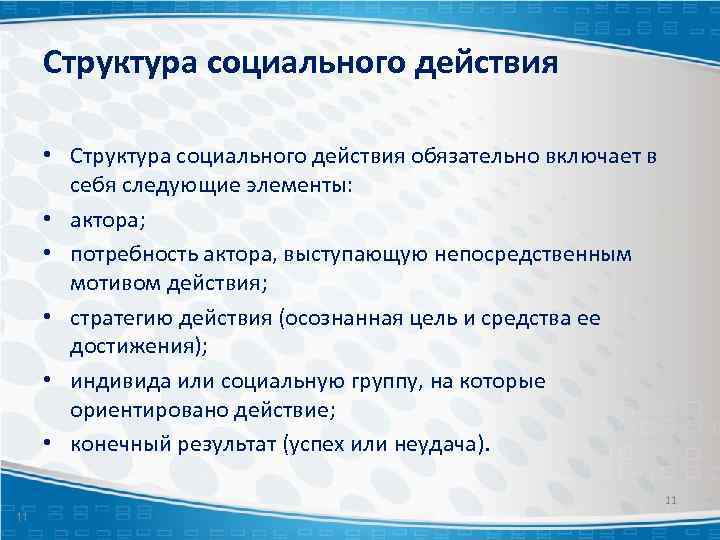 Структура социального действия

• Структура социального действия обязательно включает в себя следующие элементы:
• актора;
• потребность актора, выступающую непосредственным мотивом действия;
• стратегию действия (осознанная цель и средства ее достижения);
• индивида или социальную группу, на которые ориентировано действие;
• конечный результат (успех или неудача).

11

11